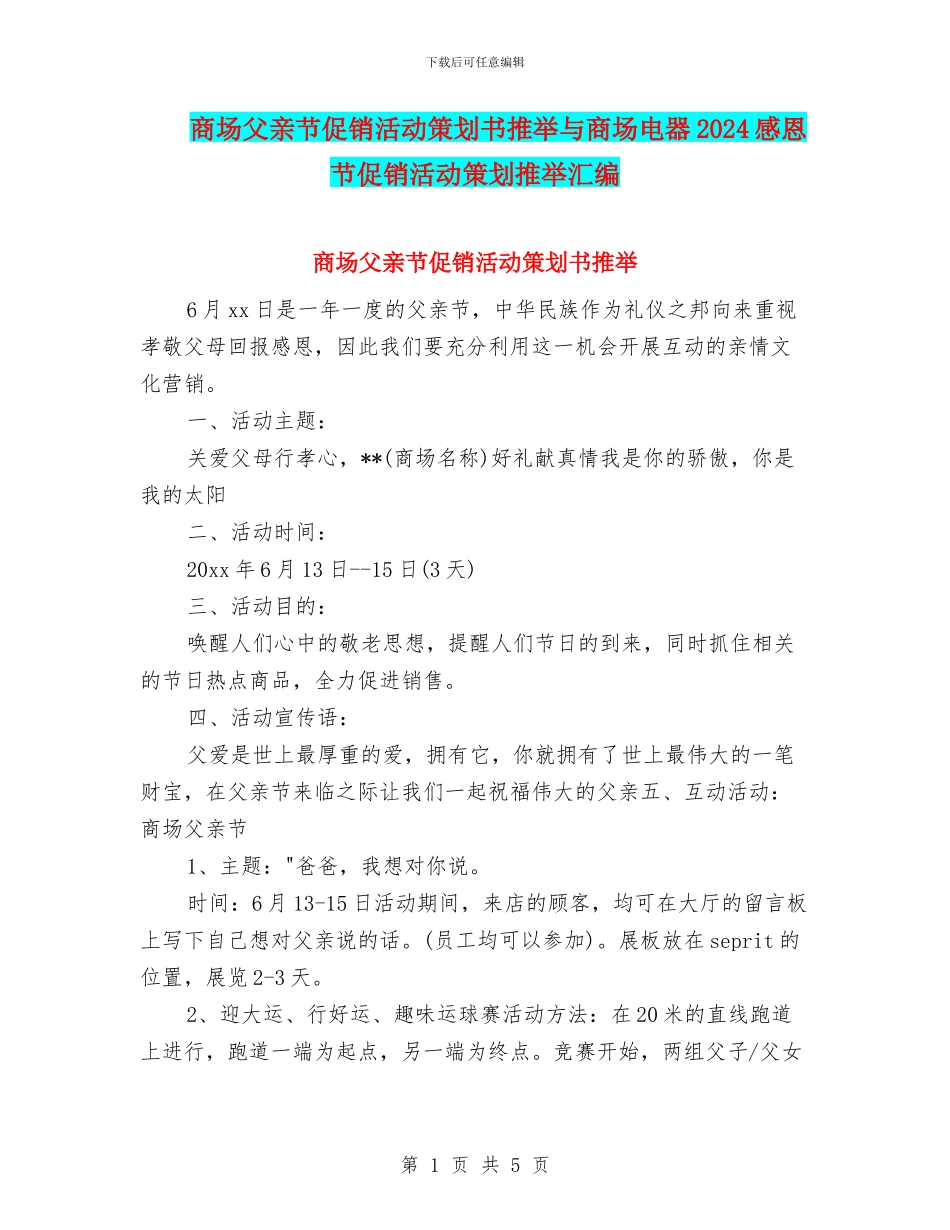 下载后可任意编辑

商场父亲节促销活动策划书推举与商场电器2024感恩节促销活动策划推举汇编

商场父亲节促销活动策划书推举

6月xx日是一年一度的父亲节，中华民族作为礼仪之邦向来重视孝敬父母回报感恩，因此我们要充分利用这一机会开展互动的亲情文化营销。

一、活动主题：

关爱父母行孝心，**(商场名称)好礼献真情我是你的骄傲，你是我的太阳

二、活动时间：

20xx年6月13日--15日(3天)

三、活动目的：

唤醒人们心中的敬老思想，提醒人们节日的到来，同时抓住相关的节日热点商品，全力促进销售。

四、活动宣传语：

父爱是世上最厚重的爱，拥有它，你就拥有了世上最伟大的一笔财宝，在父亲节来临之际让我们一起祝福伟大的父亲五、互动活动：商场父亲节

1、主题："爸爸，我想对你说。

时间：6月13-15日活动期间，来店的顾客，均可在大厅的留言板上写下自己想对父亲说的话。(员工均可以参加)。展板放在seprit的位置，展览2-3天。

2、迎大运、行好运、趣味运球赛活动方法：在20米的直线跑道上进行，跑道一端为起点，另一端为终点。竞赛开始，两组父子/父女

第 1 页 共 5 页